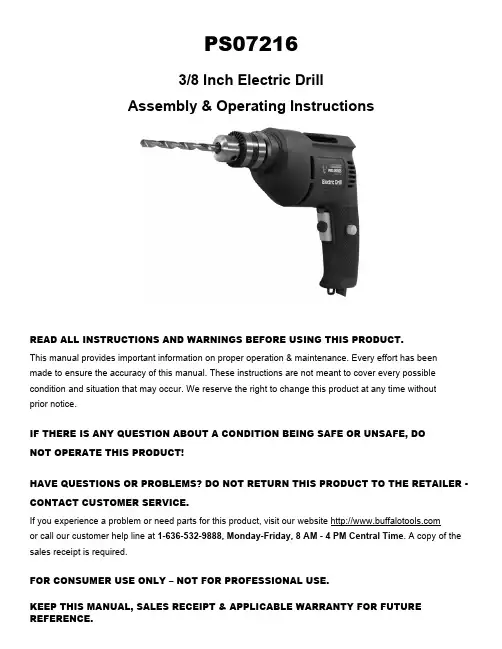 PS07216

3/8 Inch Electric Drill

Assembly & Operating Instructions

Electric Drill

READ ALL INSTRUCTIONS AND WARNINGS BEFORE USING THIS PRODUCT.

This manual provides important information on proper operation & maintenance. Every effort has been made to ensure the accuracy of this manual. These instructions are not meant to cover every possible condition and situation that may occur. We reserve the right to change this product at any time without prior notice.

IF THERE IS ANY QUESTION ABOUT A CONDITION BEING SAFE OR UNSAFE, DO NOT OPERATE THIS PRODUCT!

HAVE QUESTIONS OR PROBLEMS? DO NOT RETURN THIS PRODUCT TO THE RETAILER - CONTACT CUSTOMER SERVICE.

If you experience a problem or need parts for this product, visit our website http://www.buffalotools.com or call our customer help line at 1-636-532-9888, Monday-Friday, 8 AM - 4 PM Central Time. A copy of the sales receipt is required.

FOR CONSUMER USE ONLY – NOT FOR PROFESSIONAL USE.

KEEP THIS MANUAL, SALES RECEIPT & APPLICABLE WARRANTY FOR FUTURE REFERENCE.